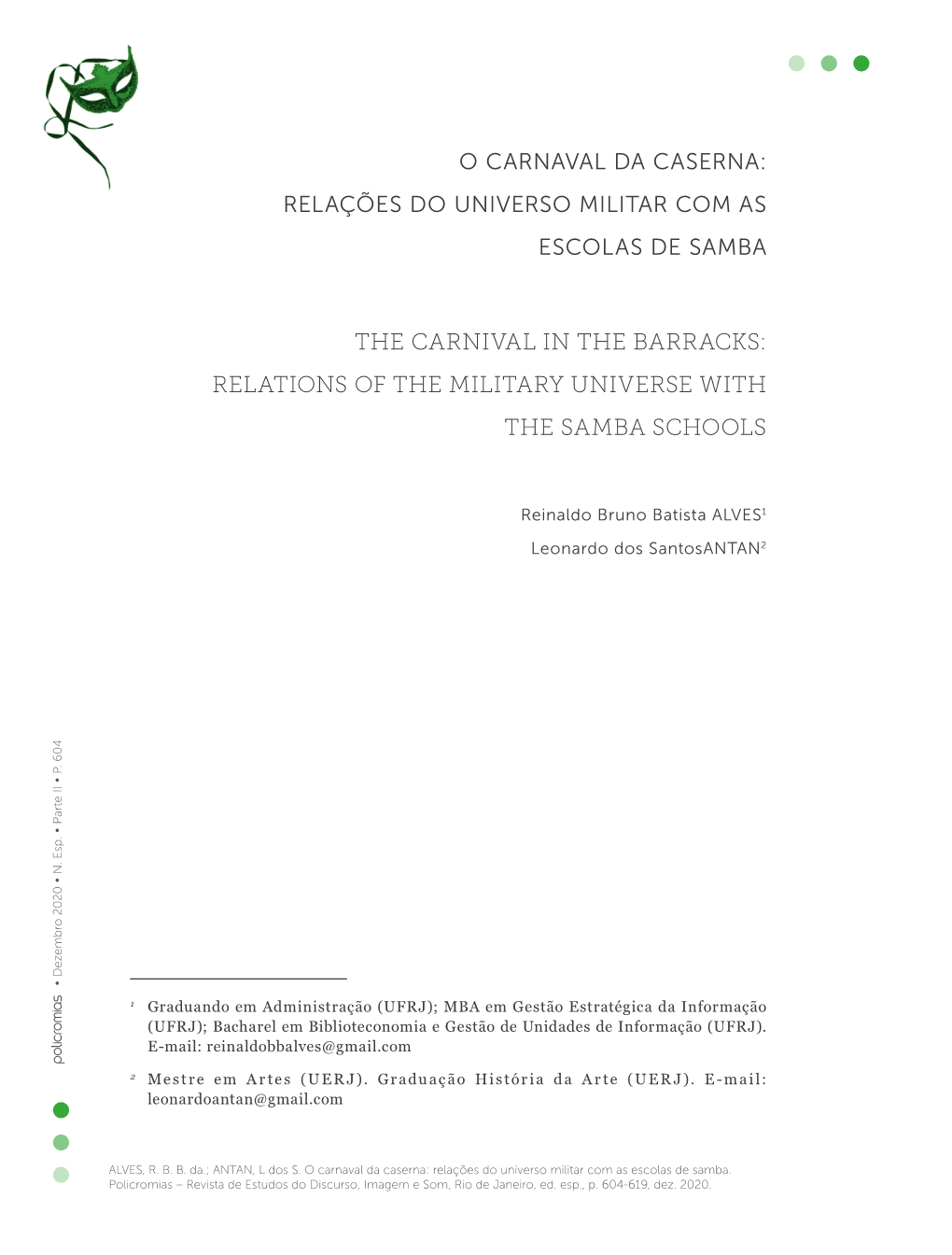 O CARNAVAL DA CASERNA: RELAÇÕES DO UNIVERSO MILITAR COM AS ESCOLAS DE SAMBA

THE CARNIVAL IN THE BARRACKS: RELATIONS OF THE MILITARY UNIVERSE WITH THE SAMBA SCHOOLS

Reinaldo Bruno Batista ALVES$^1$

Leonardo dos SantosANTAN$^2$

policromias • Dezembro 2020 • N. Esp. • Parte II • P. 604

$^1$ Graduando em Administração (UFRJ); MBA em Gestão Estratégica da Informação (UFRJ); Bacharel em Biblioteconomia e Gestão de Unidades de Informação (UFRJ). E-mail: reinaldobbalves@gmail.com

$^2$ Mestre em Artes (UERJ). Graduação História da Arte (UERJ). E-mail: leonardoantan@gmail.com

ALVES, R. B. B. da.; ANTAN, L dos S. O carnaval da caserna: relações do universo militar com as escolas de samba. Policromias – Revista de Estudos do Discurso, Imagem e Som, Rio de Janeiro, ed. esp., p. 604-619, dez. 2020.